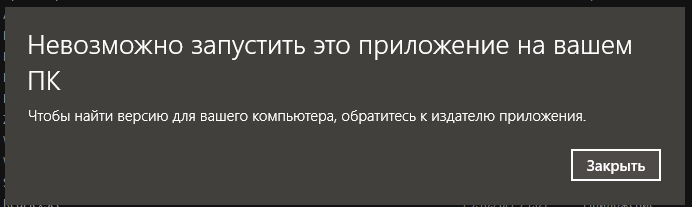 Невозможно запустить это приложение на вашем ПК

Чтобы найти версию для вашего компьютера, обратитесь к издателю приложения.

Закрыть